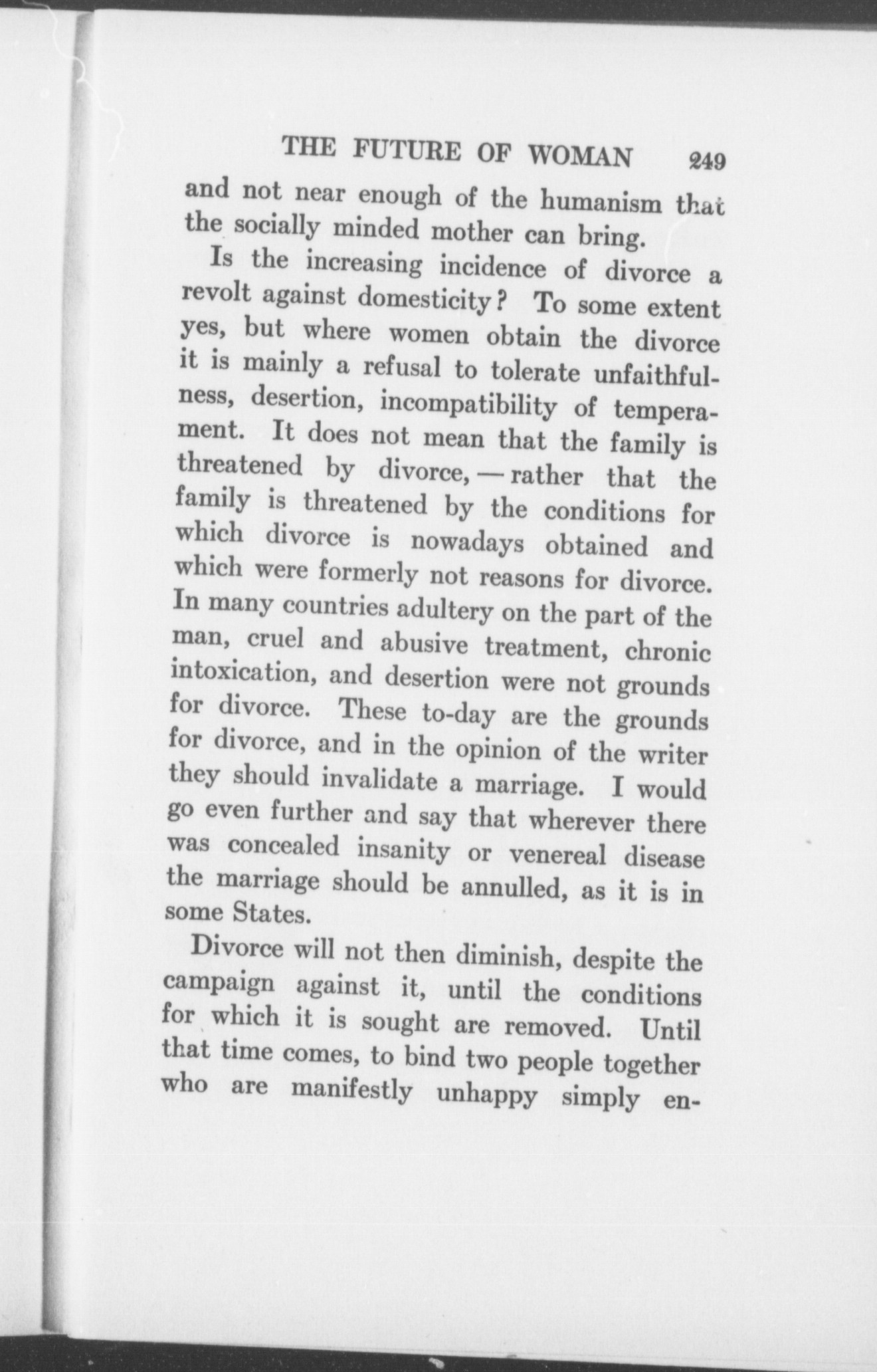 THE FUTURE OF WOMAN 249

and not near enough of the humanism that the socially minded mother can bring.

Is the increasing incidence of divorce a revolt against domesticity? To some extent yes, but where women obtain the divorce it is mainly a refusal to tolerate unfaithfulness, desertion, incompatibility of temperament. It does not mean that the family is threatened by divorce, — rather that the family is threatened by the conditions for which divorce is nowadays obtained and which were formerly not reasons for divorce. In many countries adultery on the part of the man, cruel and abusive treatment, chronic intoxication, and desertion were not grounds for divorce. These to-day are the grounds for divorce, and in the opinion of the writer they should invalidate a marriage. I would go even further and say that wherever there was concealed insanity or venereal disease the marriage should be annulled, as it is in some States.

Divorce will not then diminish, despite the campaign against it, until the conditions for which it is sought are removed. Until that time comes, to bind two people together who are manifestly unhappy simply en-